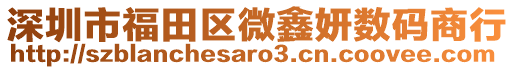 深圳市福田区微鑫妍数码商行
http://szblanchesaro3.cn.coovee.com